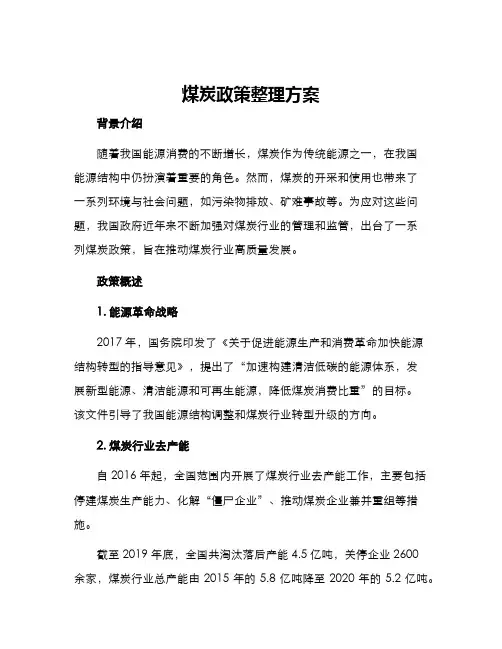 煤炭政策整理方案

背景介绍

随着我国能源消费的不断增长，煤炭作为传统能源之一，在我国能源结构中仍扮演着重要的角色。然而，煤炭的开采和使用也带来了一系列环境与社会问题，如污染物排放、矿难事故等。为应对这些问题，我国政府近年来不断加强对煤炭行业的管理和监管，出台了一系列煤炭政策，旨在推动煤炭行业高质量发展。

政策概述

1. 能源革命战略

2017 年，国务院印发了《关于促进能源生产和消费革命加快能源结构转型的指导意见》，提出了“加速构建清洁低碳的能源体系，发展新型能源、清洁能源和可再生能源，降低煤炭消费比重”的目标。该文件引导了我国能源结构调整和煤炭行业转型升级的方向。

2. 煤炭行业去产能

自 2016 年起，全国范围内开展了煤炭行业去产能工作，主要包括停建煤炭生产能力、化解“僵尸企业”、推动煤炭企业兼并重组等措施。

截至 2019 年底，全国共淘汰落后产能 4.5 亿吨，关停企业 2600 余家，煤炭行业总产能由 2015 年的 5.8 亿吨降至 2020 年的 5.2 亿吨。